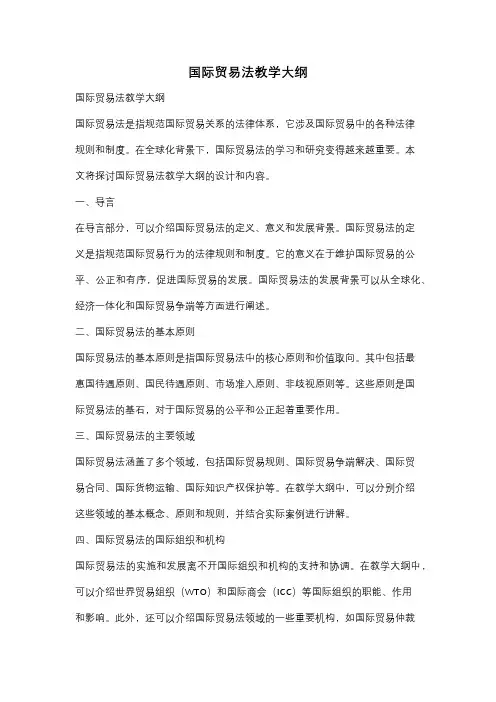 国际贸易法教学大纲

国际贸易法教学大纲

国际贸易法是指规范国际贸易关系的法律体系，它涉及国际贸易中的各种法律规则和制度。在全球化背景下，国际贸易法的学习和研究变得越来越重要。本文将探讨国际贸易法教学大纲的设计和内容。

一、导言

在导言部分，可以介绍国际贸易法的定义、意义和发展背景。国际贸易法的定义是指规范国际贸易行为的法律规则和制度。它的意义在于维护国际贸易的公平、公正和有序，促进国际贸易的发展。国际贸易法的发展背景可以从全球化、经济一体化和国际贸易争端等方面进行阐述。

二、国际贸易法的基本原则

国际贸易法的基本原则是指国际贸易法中的核心原则和价值取向。其中包括最惠国待遇原则、国民待遇原则、市场准入原则、非歧视原则等。这些原则是国际贸易法的基石，对于国际贸易的公平和公正起着重要作用。

三、国际贸易法的主要领域

国际贸易法涵盖了多个领域，包括国际贸易规则、国际贸易争端解决、国际贸易合同、国际货物运输、国际知识产权保护等。在教学大纲中，可以分别介绍这些领域的基本概念、原则和规则，并结合实际案例进行讲解。

四、国际贸易法的国际组织和机构

国际贸易法的实施和发展离不开国际组织和机构的支持和协调。在教学大纲中，可以介绍世界贸易组织（WTO）和国际商会（ICC）等国际组织的职能、作用和影响。此外，还可以介绍国际贸易法领域的一些重要机构，如国际贸易仲裁